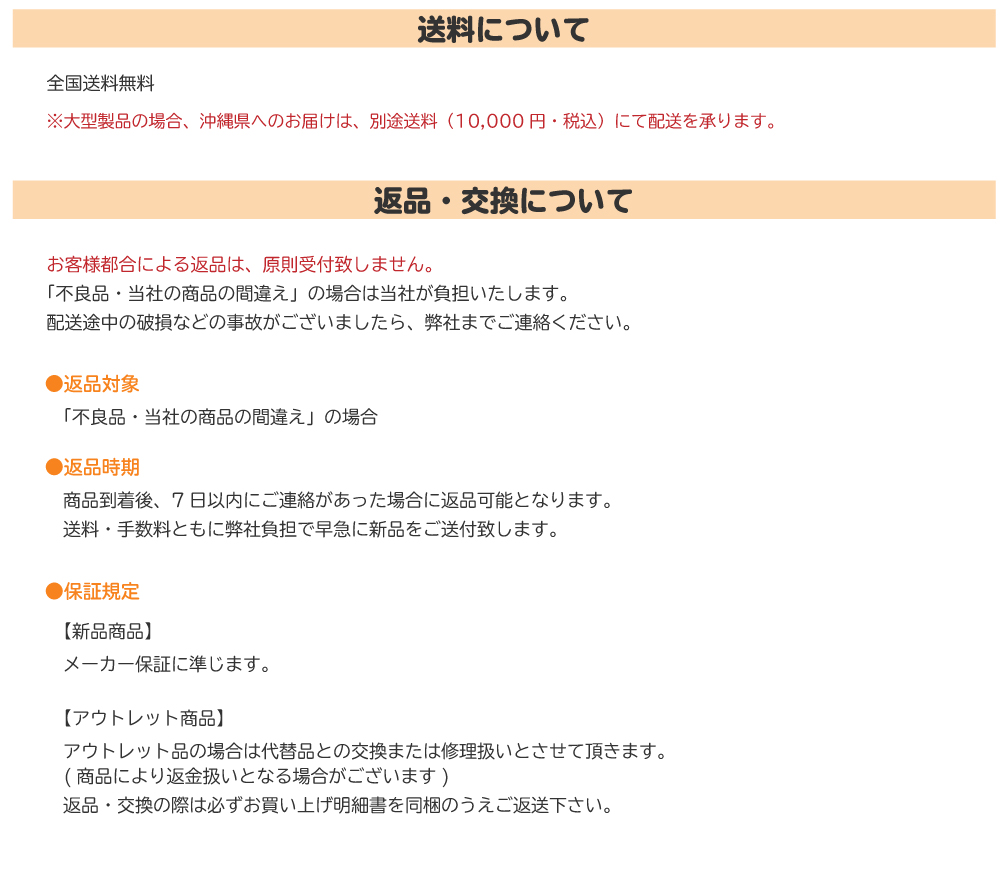 送料について

全国送料無料
※大型製品の場合、沖縄県へのお届けは、別途送料（10,000 円・税込）にて配送を承ります。

返品・交換について

お客様都合による返品は、原則受付致しません。
「不良品・当社の商品の間違え」の場合は当社が負担いたします。
配送途中の破損などの事故がございましたら、弊社までご連絡ください。

●返品対象
「不良品・当社の商品の間違え」の場合

●返品時期
商品到着後、7 日以内にご連絡があった場合に返品可能となります。
送料・手数料ともに弊社負担で早急に新品をご送付致します。

●保証規定
【新品商品】
メーカー保証に準じます。

【アウトレット商品】
アウトレット品の場合は代替品との交換または修理扱いとさせて頂きます。
( 商品により返金扱いとなる場合がございます )
返品・交換の際は必ずお買い上げ明細書を同梱のうえご返送下さい。